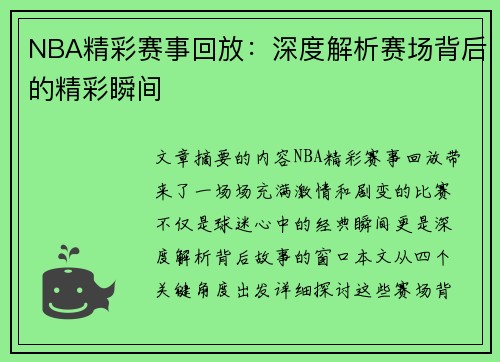 NBA精彩赛事回放：深度解析赛场背后的精彩瞬间

文章摘要的内容NBA精彩赛事回放带来了一场场充满激情和剧变的比赛不仅是球迷心中的经典瞬间更是深度解析背后故事的窗口本文从四个关键角度出发详细探讨这些赛场背